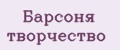 Барсоня
творчество